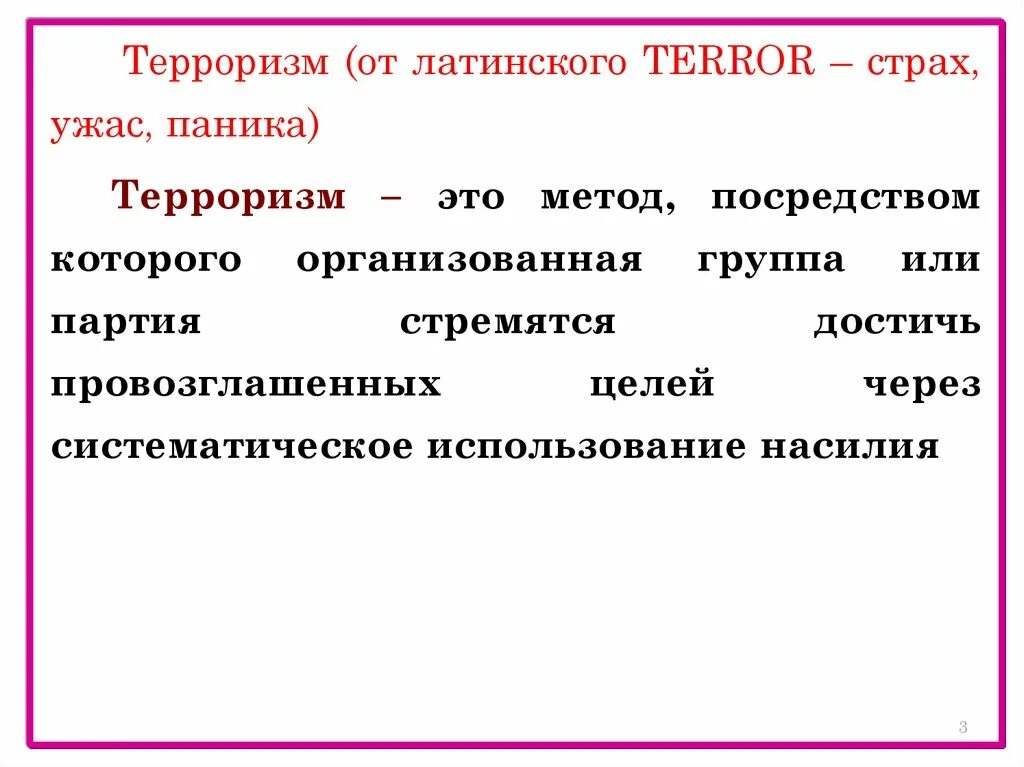 Терроризм (от латинского TERROR – страх, ужас, паника)

Терроризм – это метод, посредством которого организованная группа или партия стремятся достичь провозглашенных целей через систематическое использование насилия

3